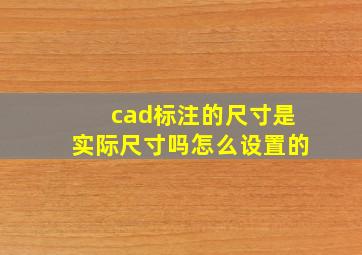 cad标注的尺寸是实际尺寸吗怎么设置的